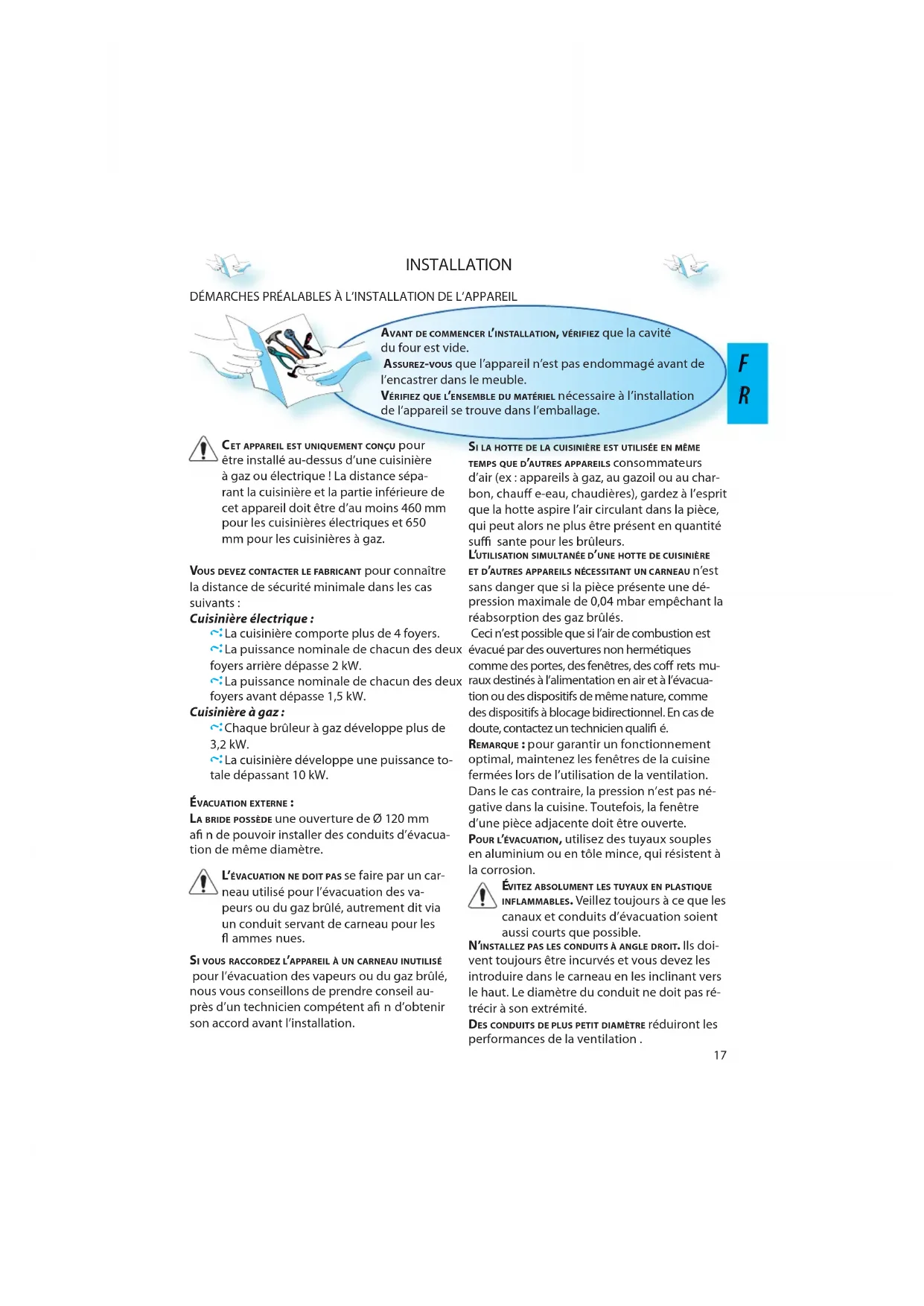 INSTALLATION

DÉMARCHES PRÉALABLES À L'INSTALLATION DE L'APPAREIL

AVANT DE COMMENCER L'INSTALLATION, VÉRIFIEZ que la cavité du four est vide.
ASSUREZ-VOUS que l'appareil n'est pas endommagé avant de l'encastrer dans le meuble.
VÉRIFIEZ QUE L'ENSEMBLE DU MATÉRIEL nécessaire à l'installation de l'appareil se trouve dans l'emballage.

F
R

CET APPAREIL EST UNIQUEMENT CONÇU pour être installé au-dessus d'une cuisinière à gaz ou électrique ! La distance séparant la cuisinière et la partie inférieure de cet appareil doit être d'au moins 460 mm pour les cuisinières électriques et 650 mm pour les cuisinières à gaz.

VOUS DEVEZ CONTACTER LE FABRICANT pour connaître la distance de sécurité minimale dans les cas suivants :
Cuisinière électrique :
La cuisinière comporte plus de 4 foyers.
La puissance nominale de chacun des deux foyers arrière dépasse 2 kW.
La puissance nominale de chacun des deux foyers avant dépasse 1,5 kW.
Cuisinière à gaz :
Chaque brûleur à gaz développe plus de 3,2 kW.
La cuisinière développe une puissance totale dépassant 10 kW.

ÉVACUATION EXTERNE :
LA BRIDE POSSÈDE une ouverture de Ø 120 mm afi n de pouvoir installer des conduits d'évacuation de même diamètre.

L'ÉVACUATION NE DOIT PAS se faire par un carneau utilisé pour l'évacuation des vapeurs ou du gaz brûlé, autrement dit via un conduit servant de carneau pour les fl ammes nues.

SI VOUS RACCORDEZ L'APPAREIL À UN CARNEAU INUTILISÉ pour l'évacuation des vapeurs ou du gaz brûlé, nous vous conseillons de prendre conseil auprès d'un technicien compétent afi n d'obtenir son accord avant l'installation.

SI LA HOTTE DE LA CUISINIÈRE EST UTILISÉE EN MÊME TEMPS QUE D'AUTRES APPAREILS consommateurs d'air (ex : appareils à gaz, au gazoil ou au charbon, chauff e-eau, chaudières), gardez à l'esprit que la hotte aspire l'air circulant dans la pièce, qui peut alors ne plus être présent en quantité suffi sante pour les brûleurs.
L'UTILISATION SIMULTANÉE D'UNE HOTTE DE CUISINIÈRE ET D'AUTRES APPAREILS NÉCESSITANT UN CARNEAU n'est sans danger que si la pièce présente une dépression maximale de 0,04 mbar empêchant la réabsorption des gaz brûlés.
Ceci n'est possible que si l'air de combustion est évacué par des ouvertures non hermétiques comme des portes, des fenêtres, des coff rets muraux destinés à l'alimentation en air et à l'évacuation ou des dispositifs de même nature, comme des dispositifs à blocage bidirectionnel. En cas de doute, contactez un technicien qualifi é.
REMARQUE : pour garantir un fonctionnement optimal, maintenez les fenêtres de la cuisine fermées lors de l'utilisation de la ventilation. Dans le cas contraire, la pression n'est pas négative dans la cuisine. Toutefois, la fenêtre d'une pièce adjacente doit être ouverte.
POUR L'ÉVACUATION, utilisez des tuyaux souples en aluminium ou en tôle mince, qui résistent à la corrosion.

ÉVITEZ ABSOLUMENT LES TUYAUX EN PLASTIQUE INFLAMMABLES. Veillez toujours à ce que les canaux et conduits d'évacuation soient aussi courts que possible.
N'INSTALLEZ PAS LES CONDUITS À ANGLE DROIT. Ils doivent toujours être incurvés et vous devez les introduire dans le carneau en les inclinant vers le haut. Le diamètre du conduit ne doit pas rétrécir à son extrémité.
DES CONDUITS DE PLUS PETIT DIAMÈTRE réduiront les performances de la ventilation .

17